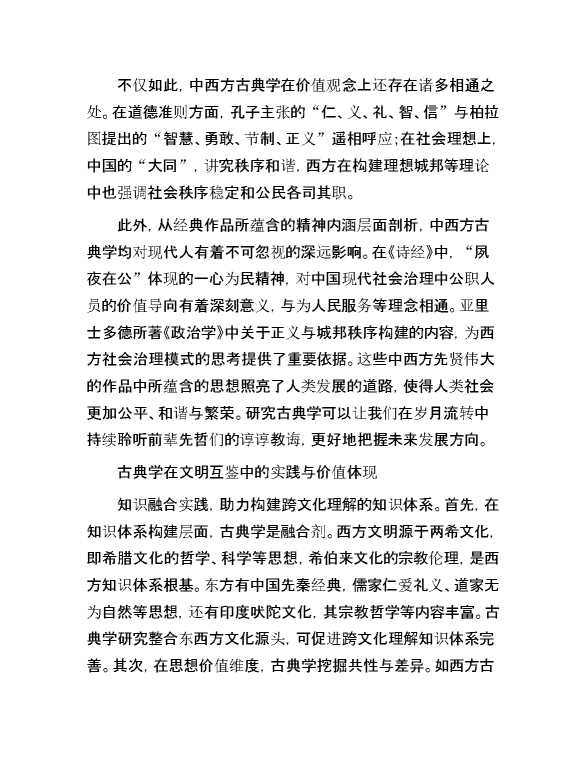 不仅如此，中西方古典学在价值观念上还存在诸多相通之处。在道德准则方面，孔子主张的“仁、义、礼、智、信”与柏拉图提出的“智慧、勇敢、节制、正义”遥相呼应；在社会理想上，中国的“大同”，讲究秩序和谐，西方在构建理想城邦等理论中也强调社会秩序稳定和公民各司其职。

此外，从经典作品所蕴含的精神内涵层面剖析，中西方古典学均对现代人有着不可忽视的深远影响。在《诗经》中，“夙夜在公”体现的一心为民精神，对中国现代社会治理中公职人员的价值导向有着深刻意义，与为人民服务等理念相通。亚里士多德所著《政治学》中关于正义与城邦秩序构建的内容，为西方社会治理模式的思考提供了重要依据。这些中西方先贤伟大的作品中所蕴含的思想照亮了人类发展的道路，使得人类社会更加公平、和谐与繁荣。研究古典学可以让我们在岁月流转中持续聆听前辈先哲们的谆谆教诲，更好地把握未来发展方向。

古典学在文明互鉴中的实践与价值体现

知识融合实践，助力构建跨文化理解的知识体系。首先，在知识体系构建层面，古典学是融合剂。西方文明源于两希文化，即希腊文化的哲学、科学等思想，希伯来文化的宗教伦理，是西方知识体系根基。东方有中国先秦经典，儒家仁爱礼义、道家无为自然等思想，还有印度吠陀文化，其宗教哲学等内容丰富。古典学研究整合东西方文化源头，可促进跨文化理解知识体系完善。其次，在思想价值维度，古典学挖掘共性与差异。如西方古